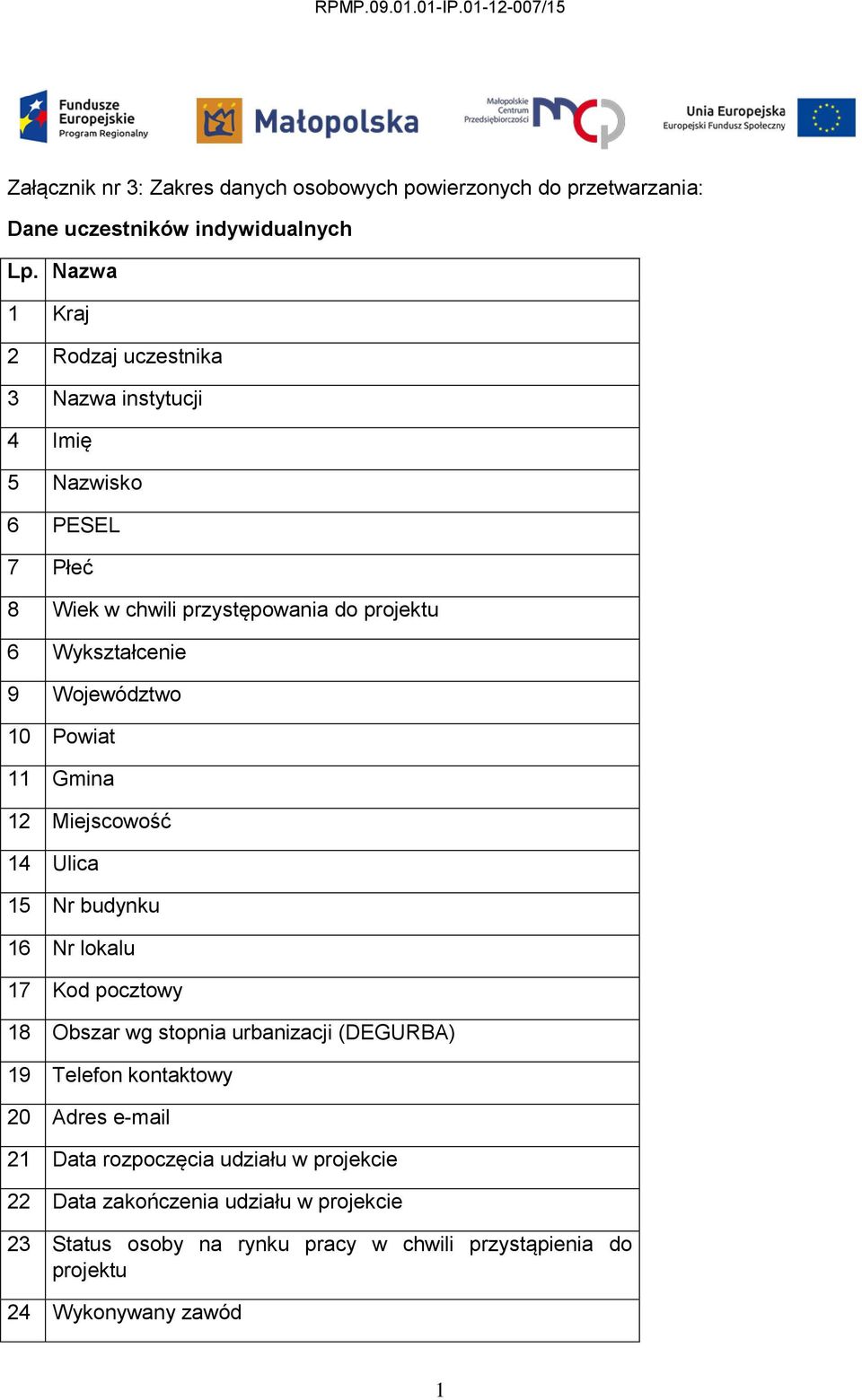 RPMP.09.01.01-IP.01-12-007/15

Fundusze Europejskie Program Regionalny

Małopolska

Małopolskie Centrum Przedsiębiorczości

Unia Europejska Europejski Fundusz Społeczny

Załącznik nr 3: Zakres danych osobowych powierzonych do przetwarzania:

Dane uczestników indywidualnych

| Lp. | Nazwa |
|---|---|
| 1 | Kraj |
| 2 | Rodzaj uczestnika |
| 3 | Nazwa instytucji |
| 4 | Imię |
| 5 | Nazwisko |
| 6 | PESEL |
| 7 | Płeć |
| 8 | Wiek w chwili przystępowania do projektu |
| 6 | Wykształcenie |
| 9 | Województwo |
| 10 | Powiat |
| 11 | Gmina |
| 12 | Miejscowość |
| 14 | Ulica |
| 15 | Nr budynku |
| 16 | Nr lokalu |
| 17 | Kod pocztowy |
| 18 | Obszar wg stopnia urbanizacji (DEGURBA) |
| 19 | Telefon kontaktowy |
| 20 | Adres e-mail |
| 21 | Data rozpoczęcia udziału w projekcie |
| 22 | Data zakończenia udziału w projekcie |
| 23 | Status osoby na rynku pracy w chwili przystąpienia do projektu |
| 24 | Wykonywany zawód |

1